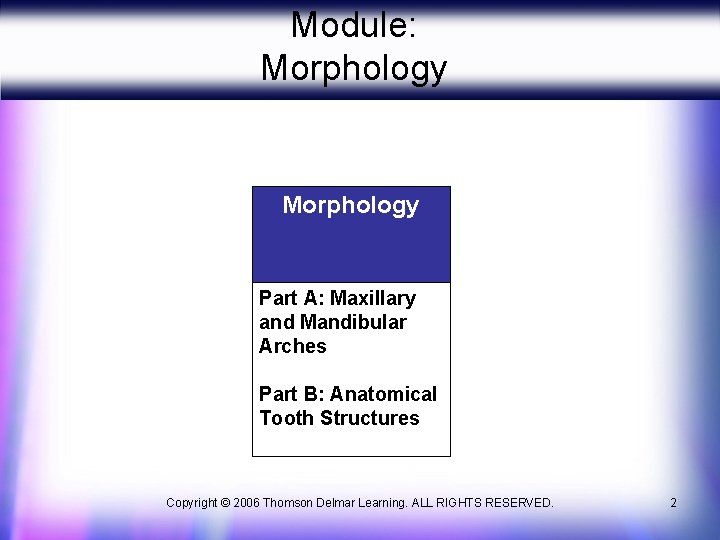 Module:
Morphology

Morphology

Part A: Maxillary and Mandibular Arches

Part B: Anatomical Tooth Structures

Copyright © 2006 Thomson Delmar Learning. ALL RIGHTS RESERVED.

2